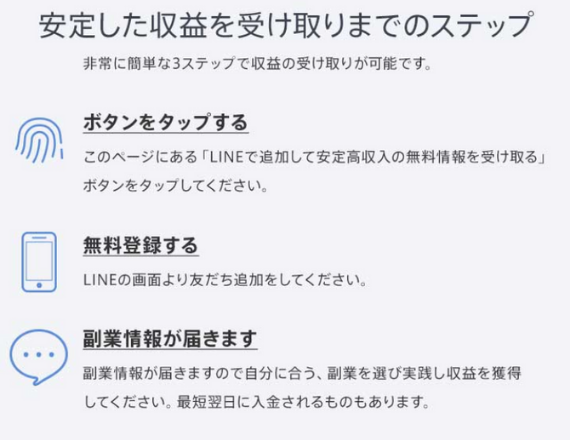 安定した収益を受け取りまでのステップ

非常に簡単な3ステップで収益の受け取りが可能です。

ボタンをタップする

このページにある「LINEで追加して安定高収入の無料情報を受け取る」ボタンをタップしてください。

無料登録する

LINEの画面より友だち追加をしてください。

副業情報が届きます

副業情報が届きますので自分に合う、副業を選び実践し収益を獲得してください。最短翌日に入金されるものもあります。